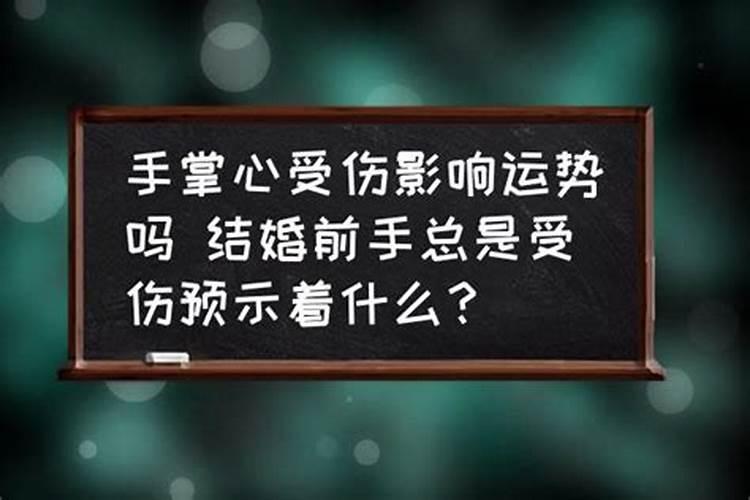 手掌心受伤影响运势吗 结婚前手总是受伤预示着什么?